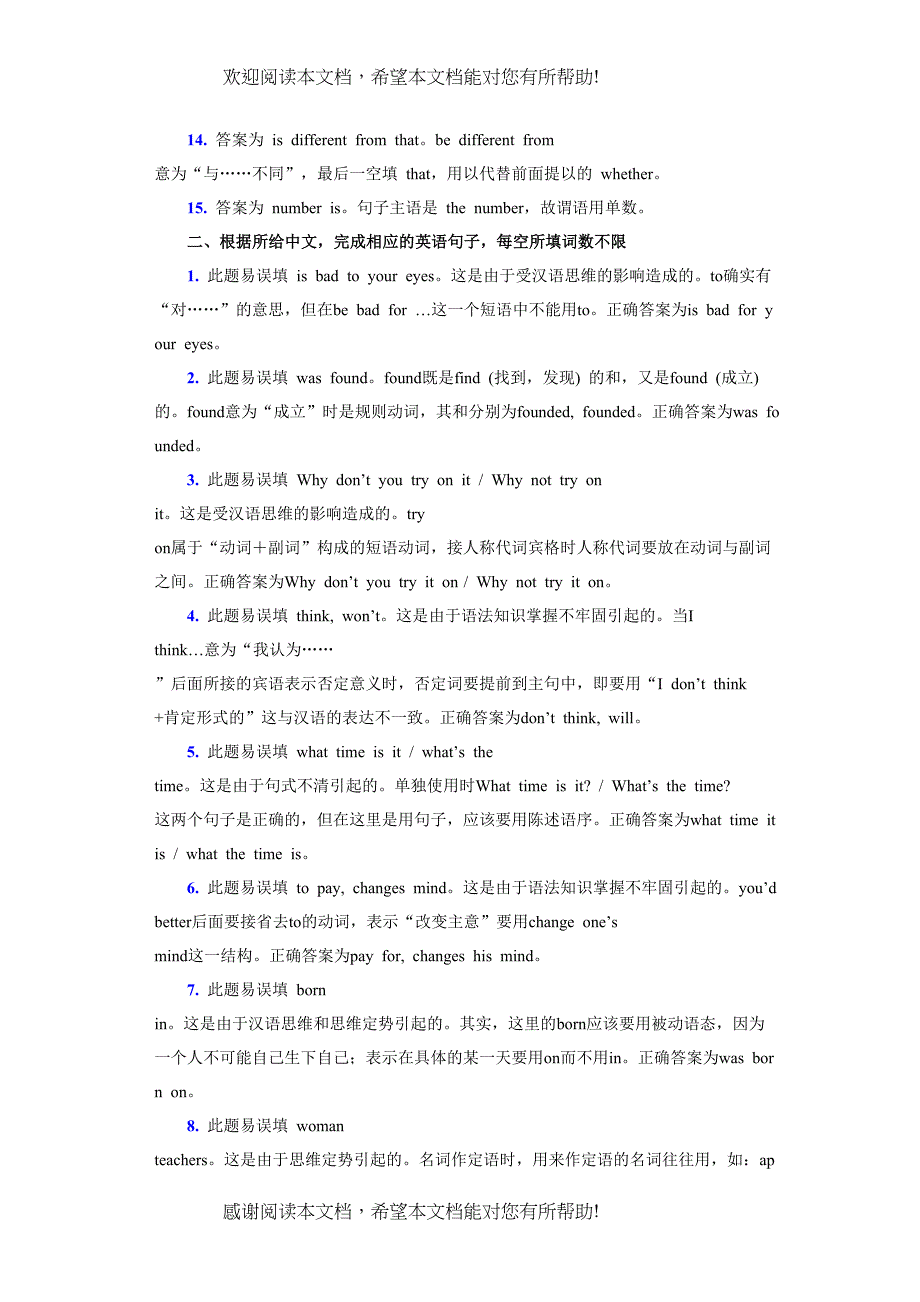 欢迎阅读本文档，希望本文档能对您有所帮助!

14. 答案为 is different from that。be different from 意为“与……不同”，最后一空填 that，用以代替前面提以的 whether。

15. 答案为 number is。句子主语是 the number，故谓语用单数。

二、根据所给中文，完成相应的英语句子，每空所填词数不限

1. 此题易误填 is bad to your eyes。这是由于受汉语思维的影响造成的。to确实有“对……”的意思，但在be bad for …这一个短语中不能用to。正确答案为is bad for your eyes。

2. 此题易误填 was found。found既是find (找到，发现) 的和，又是found (成立) 的。found意为“成立”时是规则动词，其和分别为founded, founded。正确答案为was founded。

3. 此题易误填 Why don’t you try on it / Why not try on it。这是受汉语思维的影响造成的。try on属于“动词＋副词”构成的短语动词，接人称代词宾格时人称代词要放在动词与副词之间。正确答案为Why don’t you try it on / Why not try it on。

4. 此题易误填 think, won’t。这是由于语法知识掌握不牢固引起的。当I think…意为“我认为……”后面所接的宾语表示否定意义时，否定词要提前到主句中，即要用“I don’t think +肯定形式的”这与汉语的表达不一致。正确答案为don’t think, will。

5. 此题易误填 what time is it / what’s the time。这是由于句式不清引起的。单独使用时What time is it? / What’s the time? 这两个句子是正确的，但在这里是用句子，应该要用陈述语序。正确答案为what time it is / what the time is。

6. 此题易误填 to pay, changes mind。这是由于语法知识掌握不牢固引起的。you’d better后面要接省去to的动词，表示“改变主意”要用change one’s mind这一结构。正确答案为pay for, changes his mind。

7. 此题易误填 born in。这是由于汉语思维和思维定势引起的。其实，这里的born应该要用被动语态，因为一个人不可能自己生下自己；表示在具体的某一天要用on而不用in。正确答案为was born on。

8. 此题易误填 woman teachers。这是由于思维定势引起的。名词作定语时，用来作定语的名词往往用，如：ap

感谢阅读本文档，希望本文档能对您有所帮助!